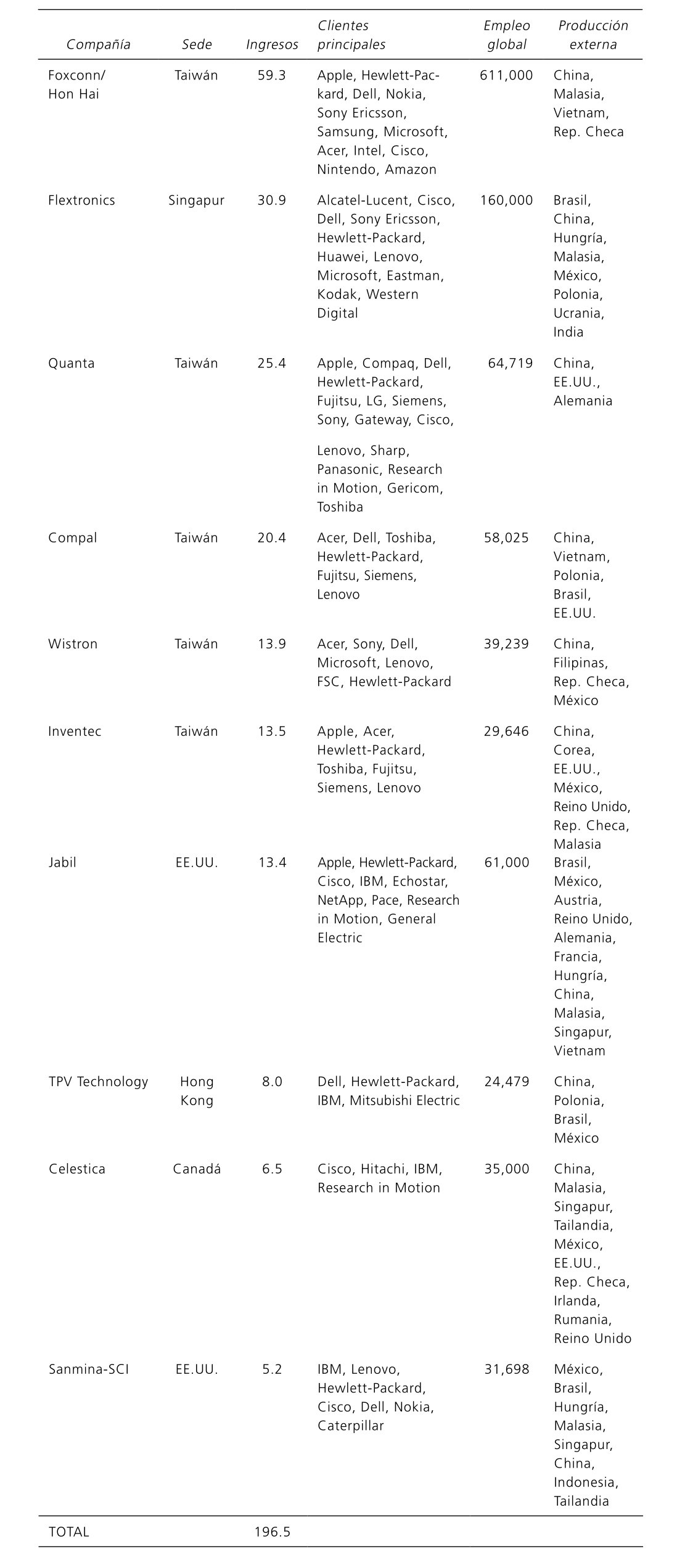 | Compañía | Sede | Ingresos | Clientes principales | Empleo global | Producción externa |
|---|---|---|---|---|---|
| Foxconn/ Hon Hai | Taiwán | 59.3 | Apple, Hewlett-Packard, Dell, Nokia, Sony Ericsson, Samsung, Microsoft, Acer, Intel, Cisco, Nintendo, Amazon | 611,000 | China, Malasia, Vietnam, Rep. Checa |
| Flextronics | Singapur | 30.9 | Alcatel-Lucent, Cisco, Dell, Sony Ericsson, Hewlett-Packard, Huawei, Lenovo, Microsoft, Eastman, Kodak, Western Digital | 160,000 | Brasil, China, Hungría, Malasia, México, Polonia, Ucrania, India |
| Quanta | Taiwán | 25.4 | Apple, Compaq, Dell, Hewlett-Packard, Fujitsu, LG, Siemens, Sony, Gateway, Cisco, Lenovo, Sharp, Panasonic, Research in Motion, Gericom, Toshiba | 64,719 | China, EE.UU., Alemania |
| Compal | Taiwán | 20.4 | Acer, Dell, Toshiba, Hewlett-Packard, Fujitsu, Siemens, Lenovo | 58,025 | China, Vietnam, Polonia, Brasil, EE.UU. |
| Wistron | Taiwán | 13.9 | Acer, Sony, Dell, Microsoft, Lenovo, FSC, Hewlett-Packard | 39,239 | China, Filipinas, Rep. Checa, México |
| Inventec | Taiwán | 13.5 | Apple, Acer, Hewlett-Packard, Toshiba, Fujitsu, Siemens, Lenovo | 29,646 | China, Corea, EE.UU., México, Reino Unido, Rep. Checa, Malasia |
| Jabil | EE.UU. | 13.4 | Apple, Hewlett-Packard, Cisco, IBM, Echostar, NetApp, Pace, Research in Motion, General Electric | 61,000 | Brasil, México, Austria, Reino Unido, Alemania, Francia, Hungría, China, Malasia, Singapur, Vietnam |
| TPV Technology | Hong Kong | 8.0 | Dell, Hewlett-Packard, IBM, Mitsubishi Electric | 24,479 | China, Polonia, Brasil, México |
| Celestica | Canadá | 6.5 | Cisco, Hitachi, IBM, Research in Motion | 35,000 | China, Malasia, Singapur, Tailandia, México, EE.UU., Rep. Checa, Irlanda, Rumania, Reino Unido |
| Sanmina-SCI | EE.UU. | 5.2 | IBM, Lenovo, Hewlett-Packard, Cisco, Dell, Nokia, Caterpillar | 31,698 | México, Brasil, Hungría, Malasia, Singapur, China, Indonesia, Tailandia |
| TOTAL | | 196.5 | | | |